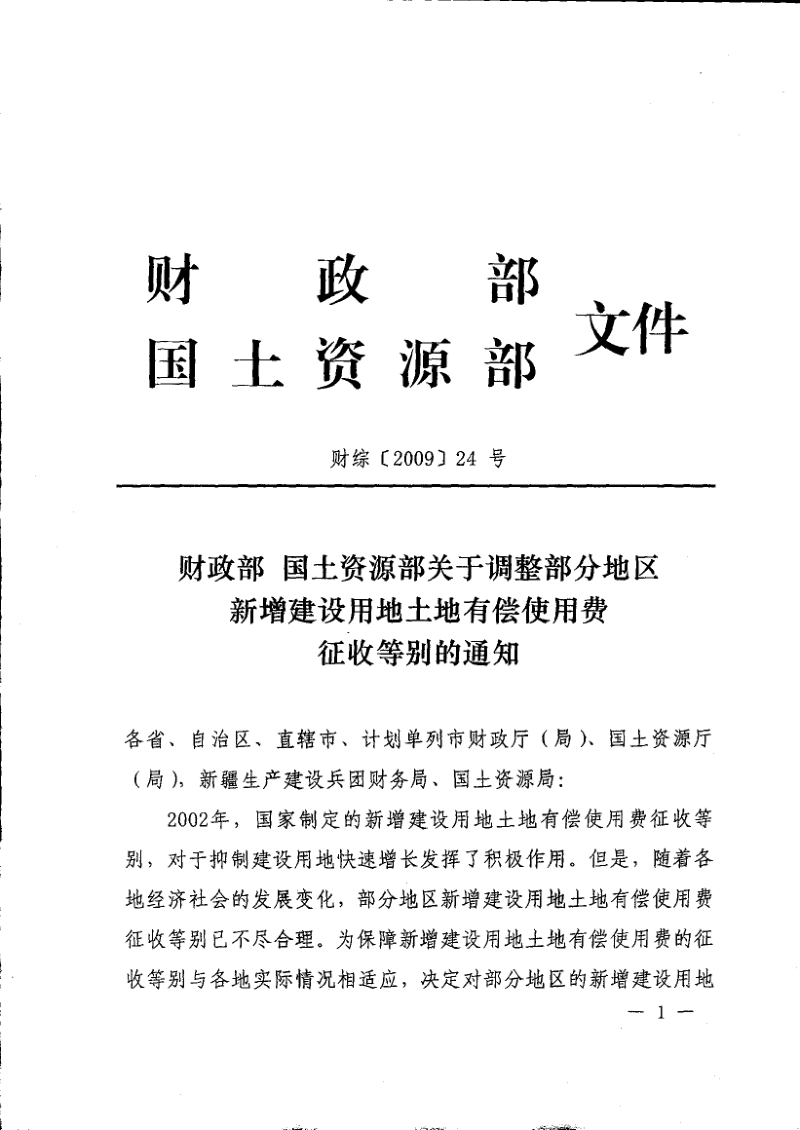 财政部
国土资源部
文件

财综〔2009〕24号

财政部 国土资源部关于调整部分地区
新增建设用地土地有偿使用费
征收等别的通知

各省、自治区、直辖市、计划单列市财政厅（局）、国土资源厅（局），新疆生产建设兵团财务局、国土资源局：

2002年，国家制定的新增建设用地土地有偿使用费征收等别，对于抑制建设用地快速增长发挥了积极作用。但是，随着各地经济社会的发展变化，部分地区新增建设用地土地有偿使用费征收等别已不尽合理。为保障新增建设用地土地有偿使用费的征收等别与各地实际情况相适应，决定对部分地区的新增建设用地

— 1 —